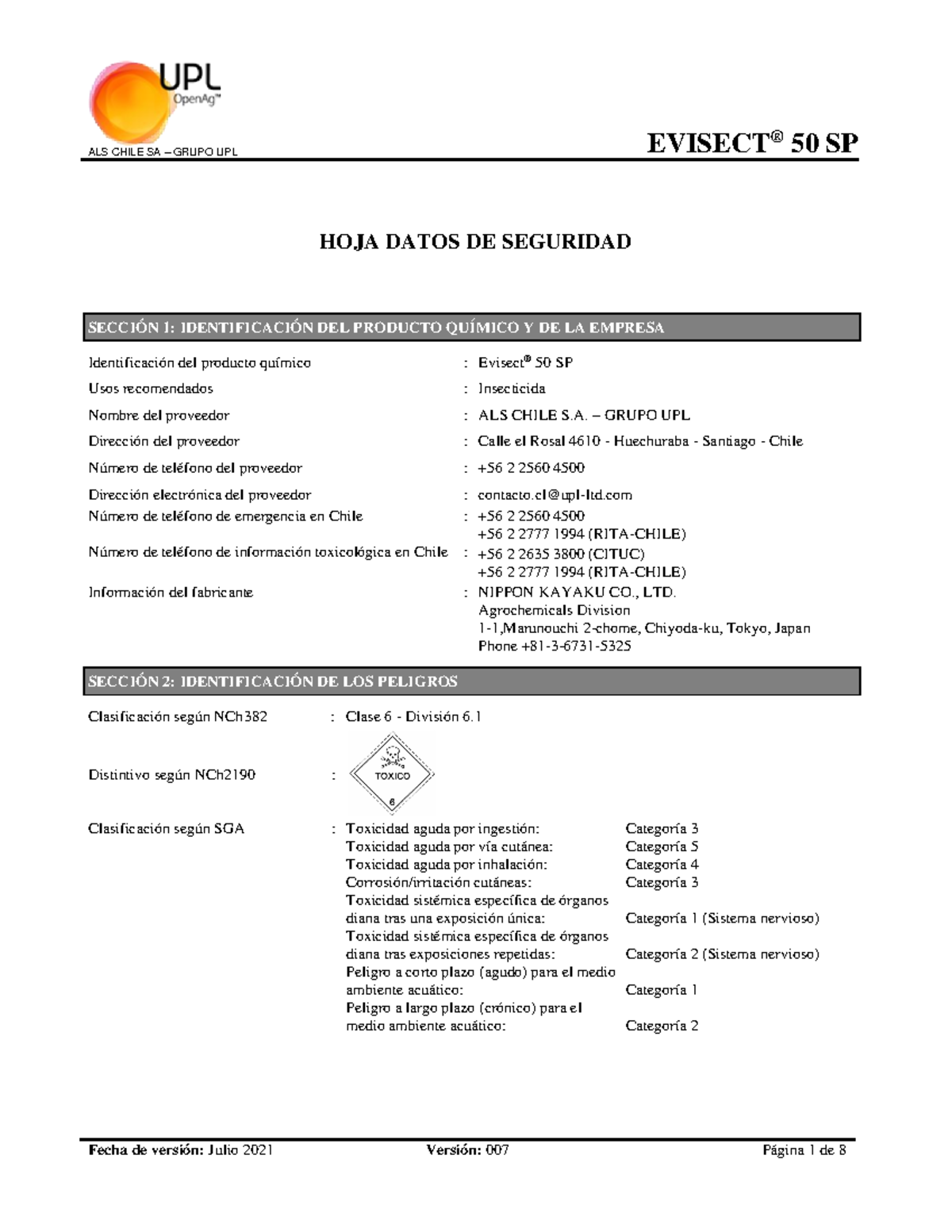 UPL
OpenAg™

ALS CHILE SA – GRUPO UPL

EVISECT® 50 SP

HOJA DATOS DE SEGURIDAD

SECCIÓN 1: IDENTIFICACIÓN DEL PRODUCTO QUÍMICO Y DE LA EMPRESA

Identificación del producto químico : Evisect® 50 SP
Usos recomendados : Insecticida
Nombre del proveedor : ALS CHILE S.A. – GRUPO UPL
Dirección del proveedor : Calle el Rosal 4610 - Huechuraba - Santiago - Chile
Número de teléfono del proveedor : +56 2 2560 4500
Dirección electrónica del proveedor : contacto.cl@upl-ltd.com
Número de teléfono de emergencia en Chile : +56 2 2560 4500
+56 2 2777 1994 (RITA-CHILE)
Número de teléfono de información toxicológica en Chile : +56 2 2635 3800 (CITUC)
+56 2 2777 1994 (RITA-CHILE)
Información del fabricante : NIPPON KAYAKU CO., LTD.
Agrochemicals Division
1-1,Marunouchi 2-chome, Chiyoda-ku, Tokyo, Japan
Phone +81-3-6731-5325

SECCIÓN 2: IDENTIFICACIÓN DE LOS PELIGROS

Clasificación según NCh382 : Clase 6 - División 6.1

Distintivo según NCh2190 : TOXICO 6

Clasificación según SGA : Toxicidad aguda por ingestión: Categoría 3
Toxicidad aguda por vía cutánea: Categoría 5
Toxicidad aguda por inhalación: Categoría 4
Corrosión/irritación cutáneas: Categoría 3
Toxicidad sistémica específica de órganos diana tras una exposición única: Categoría 1 (Sistema nervioso)
Toxicidad sistémica específica de órganos diana tras exposiciones repetidas: Categoría 2 (Sistema nervioso)
Peligro a corto plazo (agudo) para el medio ambiente acuático: Categoría 1
Peligro a largo plazo (crónico) para el medio ambiente acuático: Categoría 2

Fecha de versión: Julio 2021 Versión: 007 Página 1 de 8